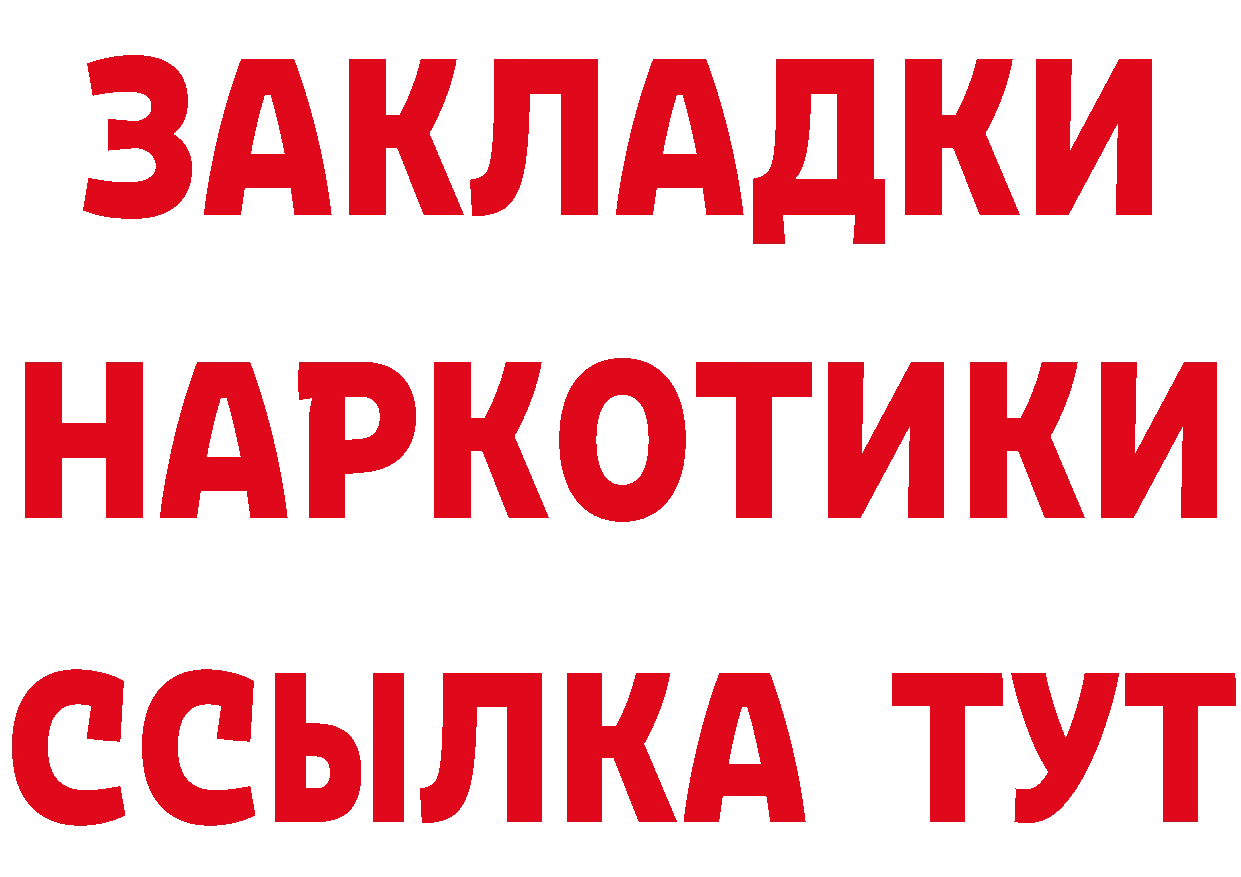 ЗАКЛАДКИ НАРКОТИКИ ССЫЛКА ТУТ